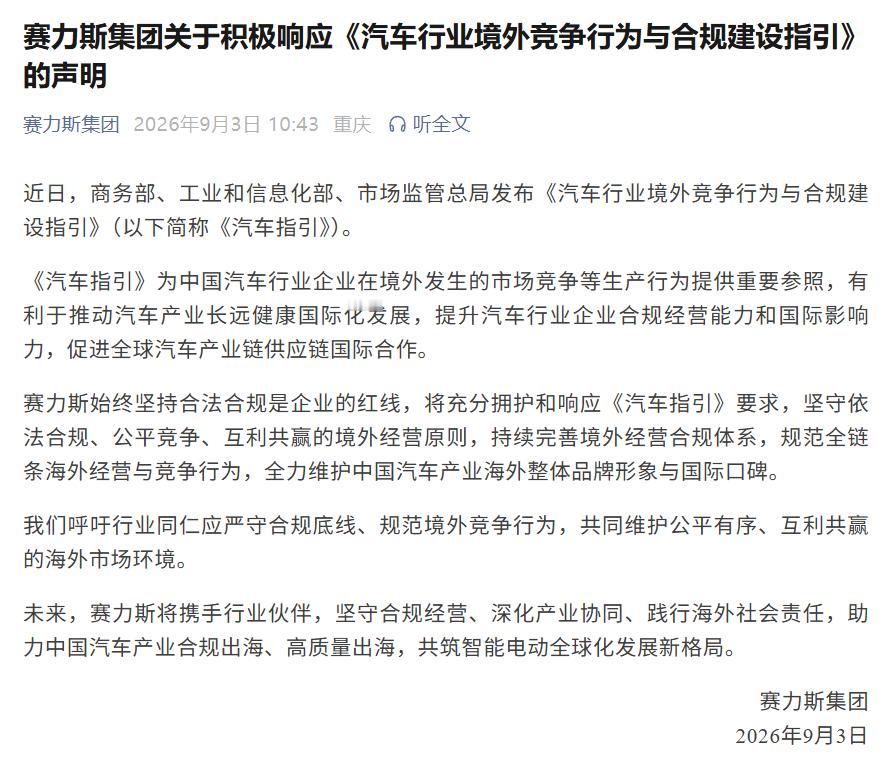 赛力斯集团关于积极响应《汽车行业境外竞争行为与合规建设指引》的声明

赛力斯集团 2026年9月3日 10:43 重庆 听全文

近日，商务部、工业和信息化部、市场监管总局发布《汽车行业境外竞争行为与合规建设指引》（以下简称《汽车指引》）。

《汽车指引》为中国汽车行业企业在境外发生的市场竞争等生产行为提供重要参照，有利于推动汽车产业长远健康国际化发展，提升汽车行业企业合规经营能力和国际影响力，促进全球汽车产业链供应链国际合作。

赛力斯始终坚持合法合规是企业的红线，将充分拥护和响应《汽车指引》要求，坚守依法合规、公平竞争、互利共赢的境外经营原则，持续完善境外经营合规体系，规范全链条海外经营与竞争行为，全力维护中国汽车产业海外整体品牌形象与国际口碑。

我们呼吁行业同仁应严守合规底线、规范境外竞争行为，共同维护公平有序、互利共赢的海外市场环境。

未来，赛力斯将携手行业伙伴，坚守合规经营、深化产业协同、践行海外社会责任，助力中国汽车产业合规出海、高质量出海，共筑智能电动全球化发展新格局。

赛力斯集团
2026年9月3日